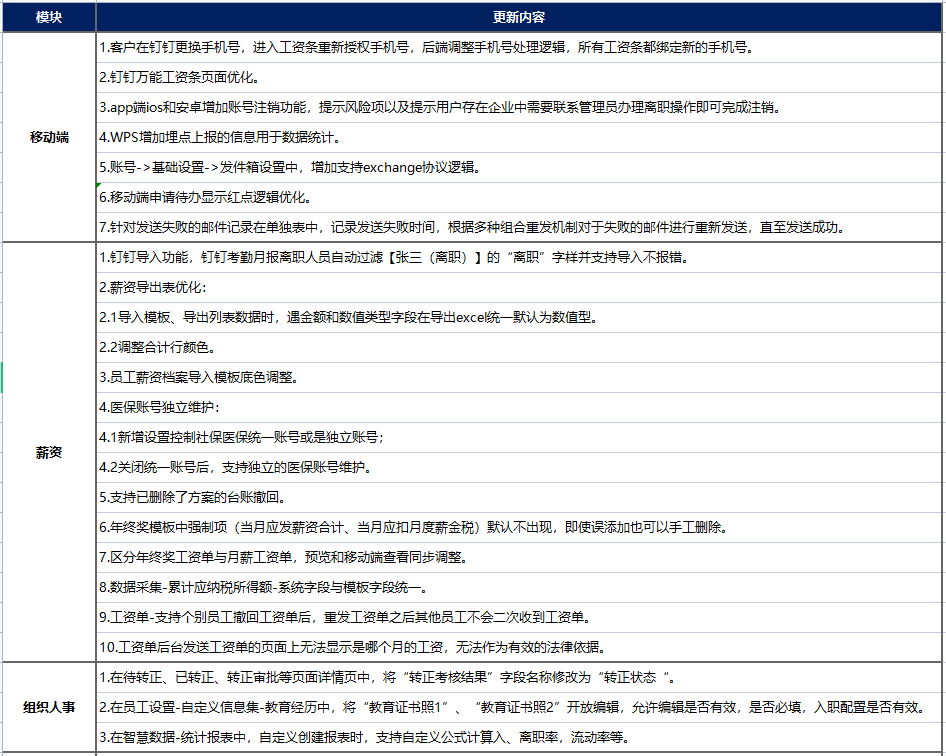 | 模块 | 更新内容 |
|---|---|
| 移动端 | 1.客户在钉钉更换手机号，进入工资条重新授权手机号，后端调整手机号处理逻辑，所有工资条都绑定新的手机号。 |
| | 2.钉钉万能工资条页面优化。 |
| | 3.app端ios和安卓增加账号注销功能，提示风险项以及提示用户存在企业中需要联系管理员办理离职操作即可完成注销。 |
| | 4.WPS增加埋点上报的信息用于数据统计。 |
| | 5.账号->基础设置->发件箱设置中，增加支持exchange协议逻辑。 |
| | 6.移动端申请待办显示红点逻辑优化。 |
| | 7.针对发送失败的邮件记录在单独表中，记录发送失败时间，根据多种组合重发机制对于失败的邮件进行重新发送，直至发送成功。 |
| 薪资 | 1.钉钉导入功能，钉钉考勤月报离职人员自动过滤【张三（离职）】的“离职”字样并支持导入不报错。 |
| | 2.薪资导出表优化： |
| | 2.1导入模板、导出列表数据时，遇金额和数值类型字段在导出excel统一默认为数值型。 |
| | 2.2调整合计行颜色。 |
| | 3.员工薪资档案导入模板底色调整。 |
| | 4.医保账号独立维护： |
| | 4.1新增设置控制社保医保统一账号或是独立账号； |
| | 4.2关闭统一账号后，支持独立的医保账号维护。 |
| | 5.支持已删除了方案的台账撤回。 |
| | 6.年终奖模板中强制项（当月应发薪资合计、当月应扣月度薪金税）默认不出现，即使误添加也可以手工删除。 |
| | 7.区分年终奖工资单与月薪工资单，预览和移动端查看同步调整。 |
| | 8.数据采集-累计应纳税所得额-系统字段与模板字段统一。 |
| | 9.工资单-支持个别员工撤回工资单后，重发工资单之后其他员工不会二次收到工资单。 |
| | 10.工资单后台发送工资单的页面上无法显示是哪个月的工资，无法作为有效的法律依据。 |
| 组织人事 | 1.在待转正、已转正、转正审批等页面详情页中，将“转正考核结果”字段名称修改为“转正状态“。 |
| | 2.在员工设置-自定义信息集-教育经历中，将“教育证书照1”、“教育证书照2”开放编辑，允许编辑是否有效，是否必填，入职配置是否有效。 |
| | 3.在智慧数据-统计报表中，自定义创建报表时，支持自定义公式计算入、离职率，流动率等。 |